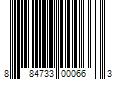 8 84733 00066 3